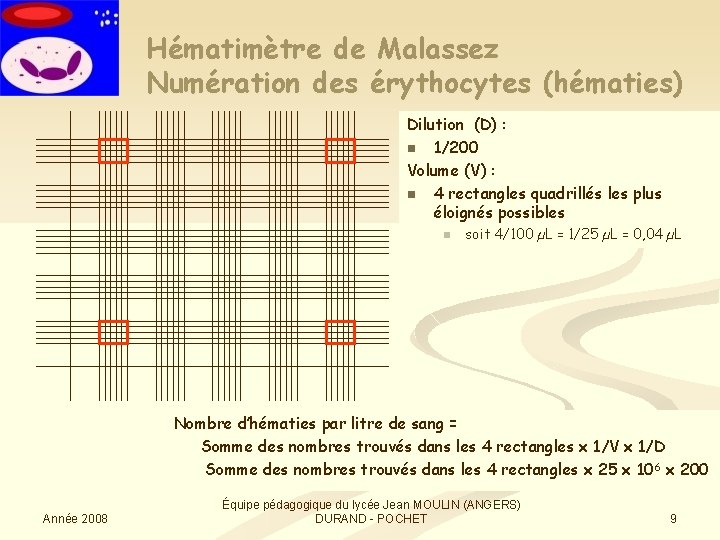 Hématimètre de Malassez
Numération des érythocytes (hématies)

Dilution (D) :
1/200
Volume (V) :
4 rectangles quadrillés les plus éloignés possibles
soit 4/100 $\mu$L = 1/25 $\mu$L = 0,04 $\mu$L

Nombre d'hématies par litre de sang =
Somme des nombres trouvés dans les 4 rectangles x 1/V x 1/D
Somme des nombres trouvés dans les 4 rectangles x 25 x $10^6$ x 200

Année 2008

Équipe pédagogique du lycée Jean MOULIN (ANGERS)
DURAND - POCHET

9